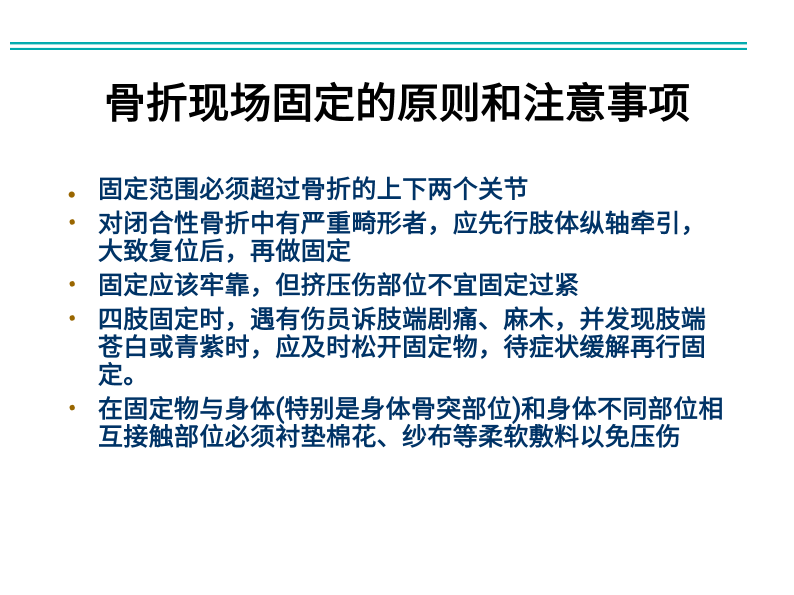 骨折现场固定的原则和注意事项

• 固定范围必须超过骨折的上下两个关节
• 对闭合性骨折中有严重畸形者，应先行肢体纵轴牵引，大致复位后，再做固定
• 固定应该牢靠，但挤压伤部位不宜固定过紧
• 四肢固定时，遇有伤员诉肢端剧痛、麻木，并发现肢端苍白或青紫时，应及时松开固定物，待症状缓解再行固定。
• 在固定物与身体(特别是身体骨突部位)和身体不同部位相互接触部位必须衬垫棉花、纱布等柔软敷料以免压伤